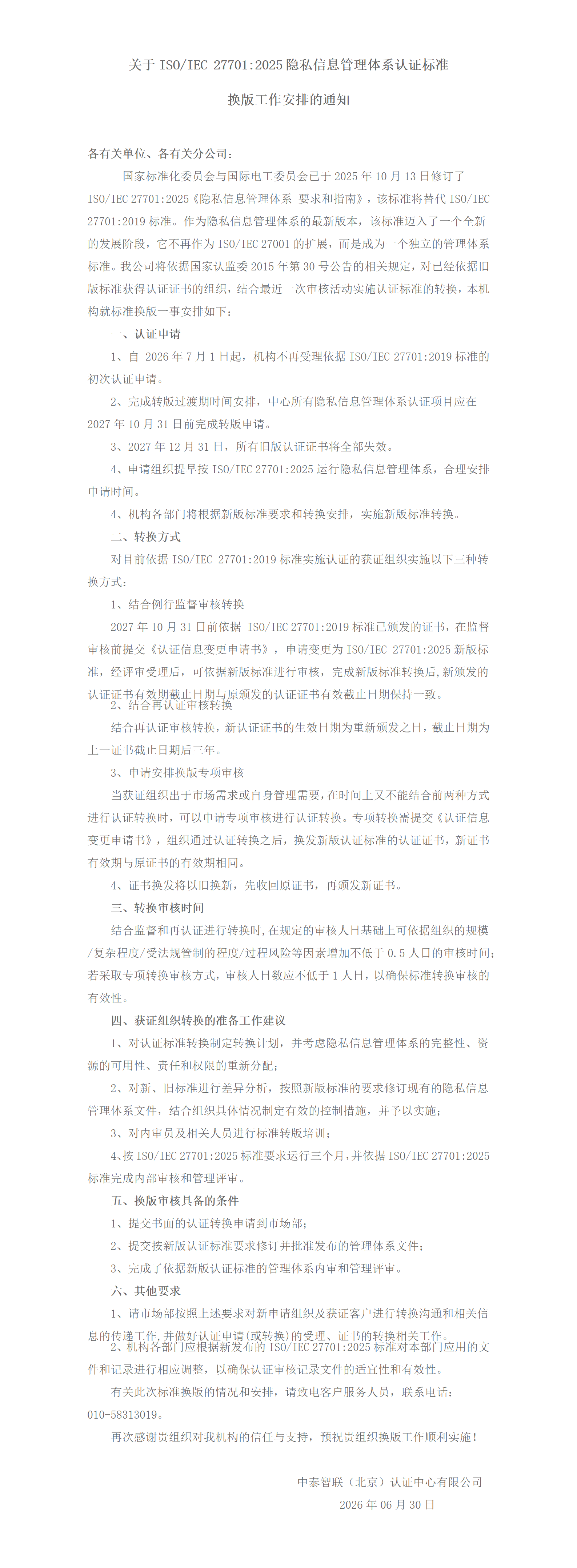 关于 ISO/IEC 27701:2025 隐私信息管理体系认证标准

换版工作安排的通知

各有关单位、各有关分公司：

国家标准化委员会与国际电工委员会已于 2025 年 10 月 13 日修订了 ISO/IEC 27701:2025《隐私信息管理体系 要求和指南》，该标准将替代 ISO/IEC 27701:2019 标准。作为隐私信息管理体系的最新版本，该标准迈入了一个全新的发展阶段，它不再作为 ISO/IEC 27001 的扩展，而是成为一个独立的管理体系标准。我公司将依据国家认监委 2015 年第 30 号公告的相关规定，对已经依据旧版标准获得认证证书的组织，结合最近一次审核活动实施认证标准的转换，本机构就标准换版一事安排如下：

一、认证申请

1、自 2026 年 7 月 1 日起，机构不再受理依据 ISO/IEC 27701:2019 标准的初次认证申请。

2、完成转版过渡期时间安排，中心所有隐私信息管理体系认证项目应在 2027 年 10 月 31 日前完成转版申请。

3、2027 年 12 月 31 日，所有旧版认证证书将全部失效。

4、申请组织提早按 ISO/IEC 27701:2025 运行隐私信息管理体系，合理安排申请时间。

4、机构各部门将根据新版标准要求和转换安排，实施新版标准转换。

二、转换方式

对目前依据 ISO/IEC 27701:2019 标准实施认证的获证组织实施以下三种转换方式：

1、结合例行监督审核转换

2027 年 10 月 31 日前依据 ISO/IEC 27701:2019 标准已颁发的证书，在监督审核前提交《认证信息变更申请书》，申请变更为 ISO/IEC 27701:2025 新版标准，经评审受理后，可依据新版标准进行审核，完成新版标准转换后，新颁发的认证证书有效期截止日期与原颁发的认证证书有效截止日期保持一致。

2、结合再认证审核转换

结合再认证审核转换，新认证证书的生效日期为重新颁发之日，截止日期为上一证书截止日期后三年。

3、申请安排换版专项审核

当获证组织出于市场需求或自身管理需要，在时间上又不能结合前两种方式进行认证转换时，可以申请专项审核进行认证转换。专项转换需提交《认证信息变更申请书》，组织通过认证转换之后，换发新版认证标准的认证证书，新证书有效期与原证书的有效期相同。

4、证书换发将以旧换新，先收回原证书，再颁发新证书。

三、转换审核时间

结合监督和再认证进行转换时，在规定的审核人日基础上可依据组织的规模/复杂程度/受法规管制的程度/过程风险等因素增加不低于 0.5 人日的审核时间；若采取专项转换审核方式，审核人日数应不低于 1 人日，以确保标准转换审核的有效性。

四、获证组织转换的准备工作建议

1、对认证标准转换制定转换计划，并考虑隐私信息管理体系的完整性、资源的可用性、责任和权限的重新分配；

2、对新、旧标准进行差异分析，按照新版标准的要求修订现有的隐私信息管理体系文件，结合组织具体情况制定有效的控制措施，并予以实施；

3、对内审员及相关人员进行标准转版培训；

4、按 ISO/IEC 27701:2025 标准要求运行三个月，并依据 ISO/IEC 27701:2025 标准完成内部审核和管理评审。

五、换版审核具备的条件

1、提交书面的认证转换申请到市场部；

2、提交按新版认证标准要求修订并批准发布的管理体系文件；

3、完成了依据新版认证标准的管理体系内审和管理评审。

六、其他要求

1、请市场部按照上述要求对新申请组织及获证客户进行转换沟通和相关信息的传递工作，并做好认证申请(或转换)的受理、证书的转换相关工作。

2、机构各部门应根据新发布的 ISO/IEC 27701:2025 标准对本部门应用的文件和记录进行相应调整，以确保认证审核记录文件的适宜性和有效性。

有关此次标准换版的情况和安排，请致电客户服务人员，联系电话：010-58313019。

再次感谢贵组织对我机构的信任与支持，预祝贵组织换版工作顺利实施！

中泰智联（北京）认证中心有限公司

2026 年 06 月 30 日